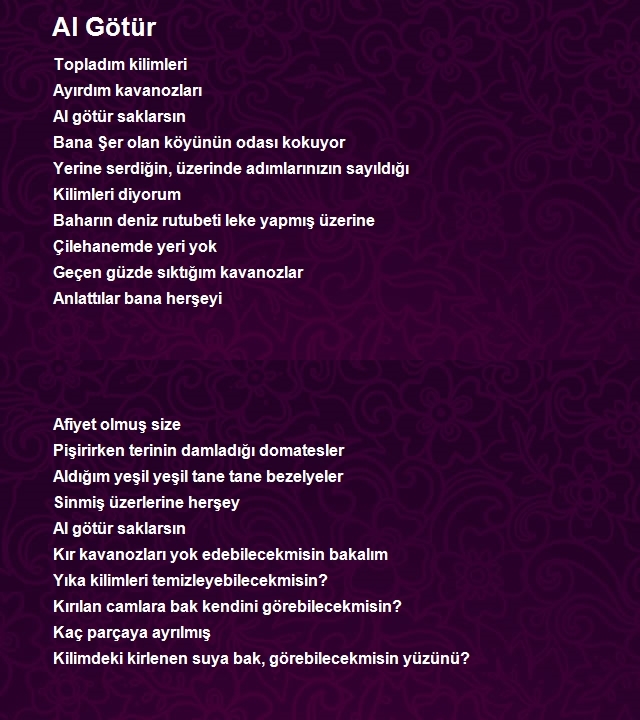 Al Götür

Topladım kilimleri
Ayırdım kavanozları
Al götür saklarsın
Bana Şer olan köyünün odası kokuyor
Yerine serdiğin, üzerinde adımlarınızın sayıldığı
Kilimleri diyorum
Baharın deniz rutubeti leke yapmış üzerine
Çilehanemde yeri yok
Geçen güzde sıktığım kavanozlar
Anlattılar bana herşeyi

Afiyet olmuş size
Pişirirken terinin damladığı domatesler
Aldığım yeşil yeşil tane tane bezelyeler
Sinmiş üzerlerine herşey
Al götür saklarsın
Kır kavanozları yok edebilecekmisin bakalım
Yıka kilimleri temizleyebilecekmisin?
Kırılan camlara bak kendini görebilecekmisin?
Kaç parçaya ayrılmış
Kilimdeki kirlenen suya bak, görebilecekmisin yüzünü?